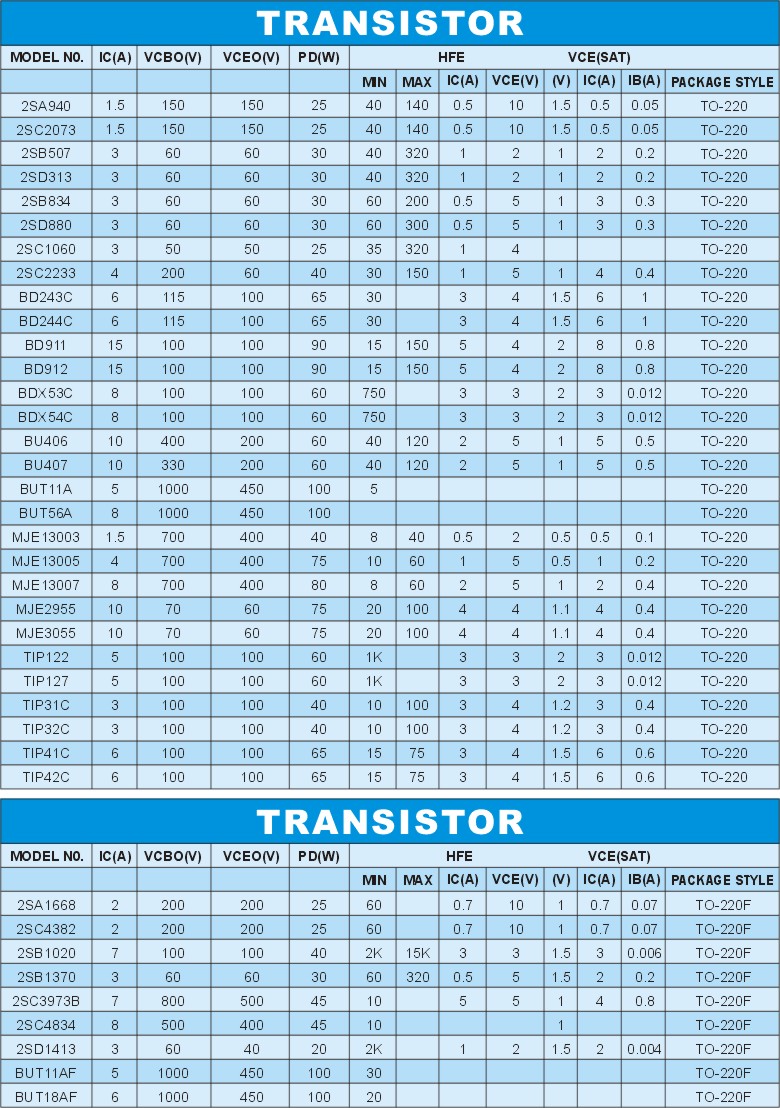 TRANSISTOR

| MODEL NO. | IC(A) | VCBO(V) | VCEO(V) | PD(W) | HFE | | | | VCE(SAT) | | | |
|---|---|---|---|---|---|---|---|---|---|---|---|---|
| | | | | | MIN | MAX | IC(A) | VCE(V) | (V) | IC(A) | IB(A) | PACKAGE STYLE |
| 2SA940 | 1.5 | 150 | 150 | 25 | 40 | 140 | 0.5 | 10 | 1.5 | 0.5 | 0.05 | TO-220 |
| 2SC2073 | 1.5 | 150 | 150 | 25 | 40 | 140 | 0.5 | 10 | 1.5 | 0.5 | 0.05 | TO-220 |
| 2SB507 | 3 | 60 | 60 | 30 | 40 | 320 | 1 | 2 | 1 | 2 | 0.2 | TO-220 |
| 2SD313 | 3 | 60 | 60 | 30 | 40 | 320 | 1 | 2 | 1 | 2 | 0.2 | TO-220 |
| 2SB834 | 3 | 60 | 60 | 30 | 60 | 200 | 0.5 | 5 | 1 | 3 | 0.3 | TO-220 |
| 2SD880 | 3 | 60 | 60 | 30 | 60 | 300 | 0.5 | 5 | 1 | 3 | 0.3 | TO-220 |
| 2SC1060 | 3 | 50 | 50 | 25 | 35 | 320 | 1 | 4 | | | | TO-220 |
| 2SC2233 | 4 | 200 | 60 | 40 | 30 | 150 | 1 | 5 | 1 | 4 | 0.4 | TO-220 |
| BD243C | 6 | 115 | 100 | 65 | 30 | | 3 | 4 | 1.5 | 6 | 1 | TO-220 |
| BD244C | 6 | 115 | 100 | 65 | 30 | | 3 | 4 | 1.5 | 6 | 1 | TO-220 |
| BD911 | 15 | 100 | 100 | 90 | 15 | 150 | 5 | 4 | 2 | 8 | 0.8 | TO-220 |
| BD912 | 15 | 100 | 100 | 90 | 15 | 150 | 5 | 4 | 2 | 8 | 0.8 | TO-220 |
| BDX53C | 8 | 100 | 100 | 60 | 750 | | 3 | 3 | 2 | 3 | 0.012 | TO-220 |
| BDX54C | 8 | 100 | 100 | 60 | 750 | | 3 | 3 | 2 | 3 | 0.012 | TO-220 |
| BU406 | 10 | 400 | 200 | 60 | 40 | 120 | 2 | 5 | 1 | 5 | 0.5 | TO-220 |
| BU407 | 10 | 330 | 200 | 60 | 40 | 120 | 2 | 5 | 1 | 5 | 0.5 | TO-220 |
| BUT11A | 5 | 1000 | 450 | 100 | 5 | | | | | | | TO-220 |
| BUT56A | 8 | 1000 | 450 | 100 | | | | | | | | TO-220 |
| MJE13003 | 1.5 | 700 | 400 | 40 | 8 | 40 | 0.5 | 2 | 0.5 | 0.5 | 0.1 | TO-220 |
| MJE13005 | 4 | 700 | 400 | 75 | 10 | 60 | 1 | 5 | 0.5 | 1 | 0.2 | TO-220 |
| MJE13007 | 8 | 700 | 400 | 80 | 8 | 60 | 2 | 5 | 1 | 2 | 0.4 | TO-220 |
| MJE2955 | 10 | 70 | 60 | 75 | 20 | 100 | 4 | 4 | 1.1 | 4 | 0.4 | TO-220 |
| MJE3055 | 10 | 70 | 60 | 75 | 20 | 100 | 4 | 4 | 1.1 | 4 | 0.4 | TO-220 |
| TIP122 | 5 | 100 | 100 | 60 | 1K | | 3 | 3 | 2 | 3 | 0.012 | TO-220 |
| TIP127 | 5 | 100 | 100 | 60 | 1K | | 3 | 3 | 2 | 3 | 0.012 | TO-220 |
| TIP31C | 3 | 100 | 100 | 40 | 10 | 100 | 3 | 4 | 1.2 | 3 | 0.4 | TO-220 |
| TIP32C | 3 | 100 | 100 | 40 | 10 | 100 | 3 | 4 | 1.2 | 3 | 0.4 | TO-220 |
| TIP41C | 6 | 100 | 100 | 65 | 15 | 75 | 3 | 4 | 1.5 | 6 | 0.6 | TO-220 |
| TIP42C | 6 | 100 | 100 | 65 | 15 | 75 | 3 | 4 | 1.5 | 6 | 0.6 | TO-220 |

TRANSISTOR

| MODEL NO. | IC(A) | VCBO(V) | VCEO(V) | PD(W) | HFE | | | | VCE(SAT) | | | |
|---|---|---|---|---|---|---|---|---|---|---|---|---|
| | | | | | MIN | MAX | IC(A) | VCE(V) | (V) | IC(A) | IB(A) | PACKAGE STYLE |
| 2SA1668 | 2 | 200 | 200 | 25 | 60 | | 0.7 | 10 | 1 | 0.7 | 0.07 | TO-220F |
| 2SC4382 | 2 | 200 | 200 | 25 | 60 | | 0.7 | 10 | 1 | 0.7 | 0.07 | TO-220F |
| 2SB1020 | 7 | 100 | 100 | 40 | 2K | 15K | 3 | 3 | 1.5 | 3 | 0.006 | TO-220F |
| 2SB1370 | 3 | 60 | 60 | 30 | 60 | 320 | 0.5 | 5 | 1.5 | 2 | 0.2 | TO-220F |
| 2SC3973B | 7 | 800 | 500 | 45 | 10 | | 5 | 5 | 1 | 4 | 0.8 | TO-220F |
| 2SC4834 | 8 | 500 | 400 | 45 | 10 | | | | 1 | | | TO-220F |
| 2SD1413 | 3 | 60 | 40 | 20 | 2K | | 1 | 2 | 1.5 | 2 | 0.004 | TO-220F |
| BUT11AF | 5 | 1000 | 450 | 100 | 30 | | | | | | | TO-220F |
| BUT18AF | 6 | 1000 | 450 | 100 | 20 | | | | | | | TO-220F |